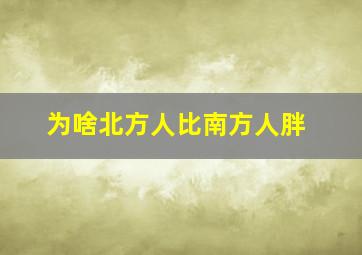 为啥北方人比南方人胖